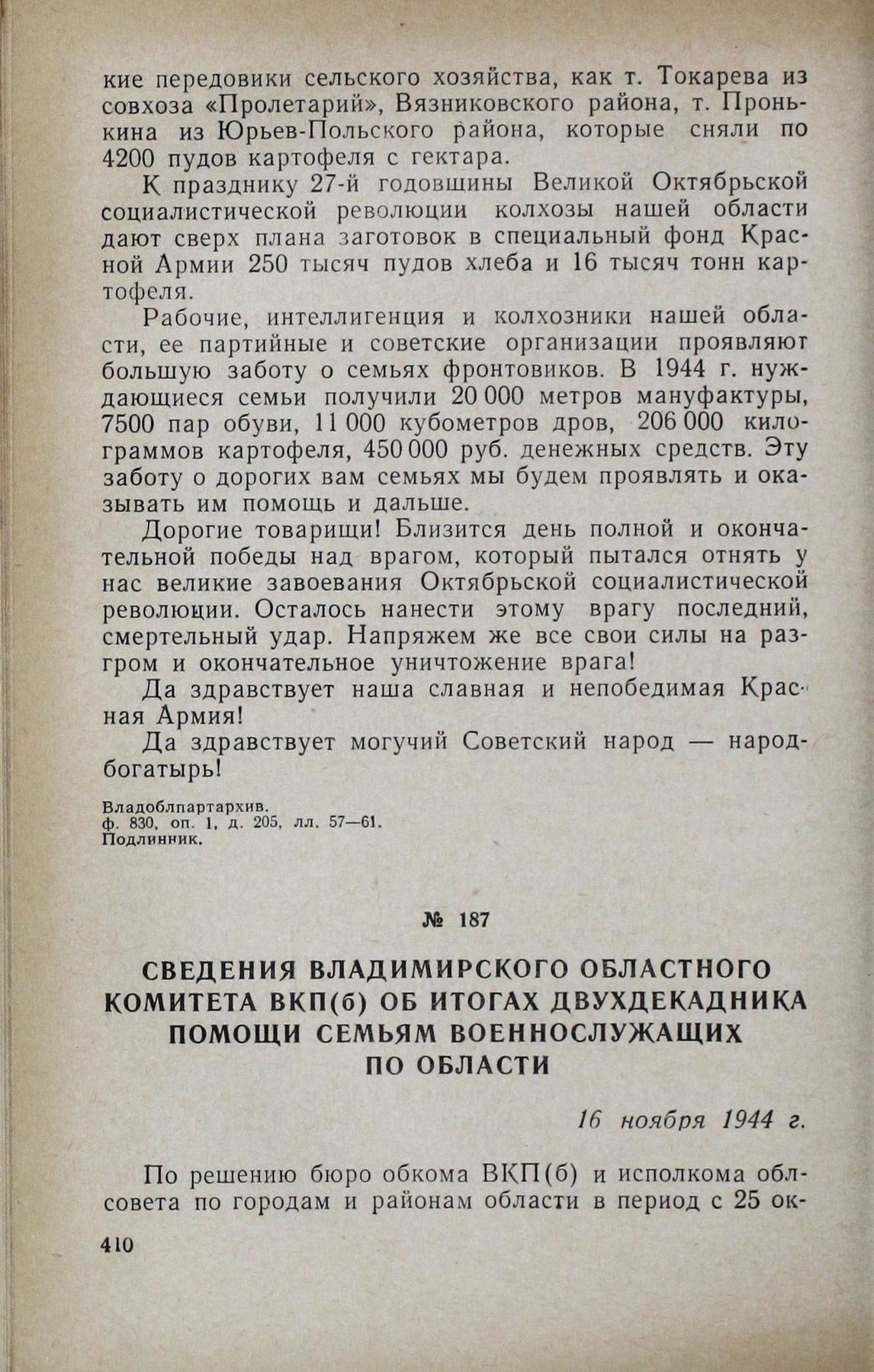 кие передовики сельского хозяйства, как т. Токарева из совхоза «Пролетарий», Вязниковского района, т. Пронькина из Юрьев-Польского района, которые сняли по 4200 пудов картофеля с гектара.

К празднику 27-й годовщины Великой Октябрьской социалистической революции колхозы нашей области дают сверх плана заготовок в специальный фонд Красной Армии 250 тысяч пудов хлеба и 16 тысяч тонн картофеля.

Рабочие, интеллигенция и колхозники нашей области, ее партийные и советские организации проявляют большую заботу о семьях фронтовиков. В 1944 г. нуждающиеся семьи получили 20 000 метров мануфактуры, 7500 пар обуви, 11 000 кубометров дров, 206 000 килограммов картофеля, 450 000 руб. денежных средств. Эту заботу о дорогих вам семьях мы будем проявлять и оказывать им помощь и дальше.

Дорогие товарищи! Близится день полной и окончательной победы над врагом, который пытался отнять у нас великие завоевания Октябрьской социалистической революции. Осталось нанести этому врагу последний, смертельный удар. Напряжем же все свои силы на разгром и окончательное уничтожение врага!

Да здравствует наша славная и непобедимая Красная Армия!

Да здравствует могучий Советский народ — народ-богатырь!

Владоблпартархив.
ф. 830, оп. 1, д. 205, лл. 57—61.
Подлинник.

№ 187

СВЕДЕНИЯ ВЛАДИМИРСКОГО ОБЛАСТНОГО КОМИТЕТА ВКП(б) ОБ ИТОГАХ ДВУХДЕКАДНИКА ПОМОЩИ СЕМЬЯМ ВОЕННОСЛУЖАЩИХ ПО ОБЛАСТИ

16 ноября 1944 г.

По решению бюро обкома ВКП(б) и исполкома облсовета по городам и районам области в период с 25 ок-

410